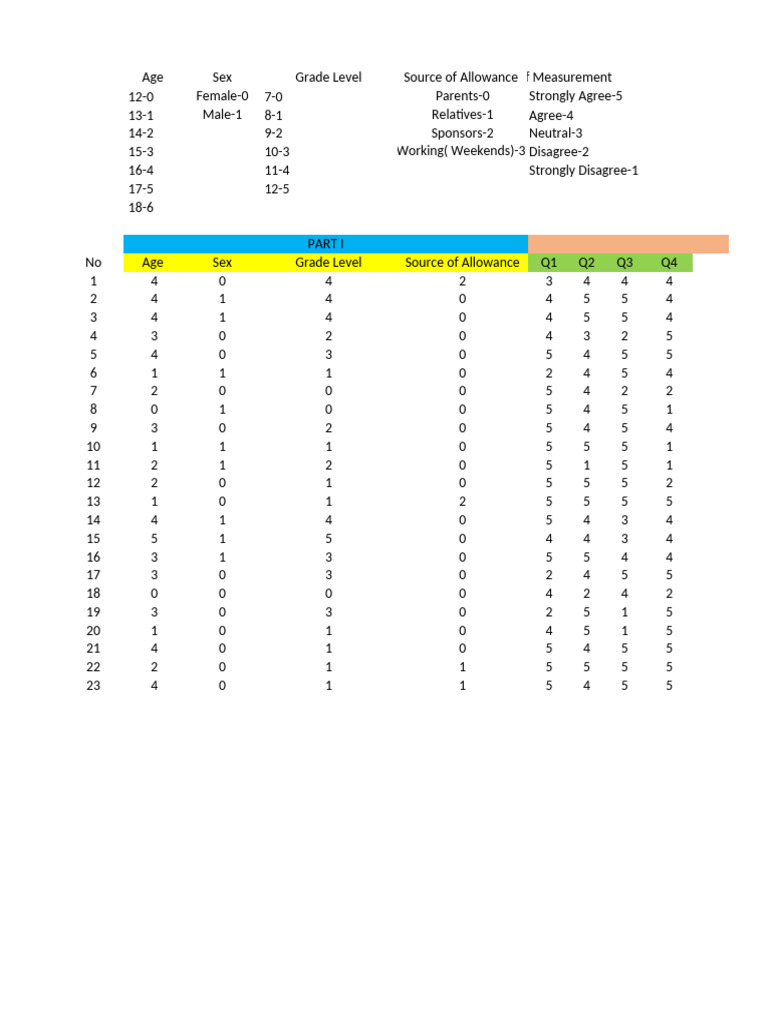 | Age | Sex | Grade Level | Source of Allowance | f Measurement |
|---|---|---|---|---|
| 12-0 | Female-0 | 7-0 | Parents-0 | Strongly Agree-5 |
| 13-1 | Male-1 | 8-1 | Relatives-1 | Agree-4 |
| 14-2 | | 9-2 | Sponsors-2 | Neutral-3 |
| 15-3 | | 10-3 | Working( Weekends)-3 | Disagree-2 |
| 16-4 | | 11-4 | | Strongly Disagree-1 |
| 17-5 | | 12-5 | | |
| 18-6 | | | | |

PART I

| No | Age | Sex | Grade Level | Source of Allowance | Q1 | Q2 | Q3 | Q4 |
|---|---|---|---|---|---|---|---|---|
| 1 | 4 | 0 | 4 | 2 | 3 | 4 | 4 | 4 |
| 2 | 4 | 1 | 4 | 0 | 4 | 5 | 5 | 4 |
| 3 | 4 | 1 | 4 | 0 | 4 | 5 | 5 | 4 |
| 4 | 3 | 0 | 2 | 0 | 4 | 3 | 2 | 5 |
| 5 | 4 | 0 | 3 | 0 | 5 | 4 | 5 | 5 |
| 6 | 1 | 1 | 1 | 0 | 2 | 4 | 5 | 4 |
| 7 | 2 | 0 | 0 | 0 | 5 | 4 | 2 | 2 |
| 8 | 0 | 1 | 0 | 0 | 5 | 4 | 5 | 1 |
| 9 | 3 | 0 | 2 | 0 | 5 | 4 | 5 | 4 |
| 10 | 1 | 1 | 1 | 0 | 5 | 5 | 5 | 1 |
| 11 | 2 | 1 | 2 | 0 | 5 | 1 | 5 | 1 |
| 12 | 2 | 0 | 1 | 0 | 5 | 5 | 5 | 2 |
| 13 | 1 | 0 | 1 | 2 | 5 | 5 | 5 | 5 |
| 14 | 4 | 1 | 4 | 0 | 5 | 4 | 3 | 4 |
| 15 | 5 | 1 | 5 | 0 | 4 | 4 | 3 | 4 |
| 16 | 3 | 1 | 3 | 0 | 5 | 5 | 4 | 4 |
| 17 | 3 | 0 | 3 | 0 | 2 | 4 | 5 | 5 |
| 18 | 0 | 0 | 0 | 0 | 4 | 2 | 4 | 2 |
| 19 | 3 | 0 | 3 | 0 | 2 | 5 | 1 | 5 |
| 20 | 1 | 0 | 1 | 0 | 4 | 5 | 1 | 5 |
| 21 | 4 | 0 | 1 | 0 | 5 | 4 | 5 | 5 |
| 22 | 2 | 0 | 1 | 1 | 5 | 5 | 5 | 5 |
| 23 | 4 | 0 | 1 | 1 | 5 | 4 | 5 | 5 |